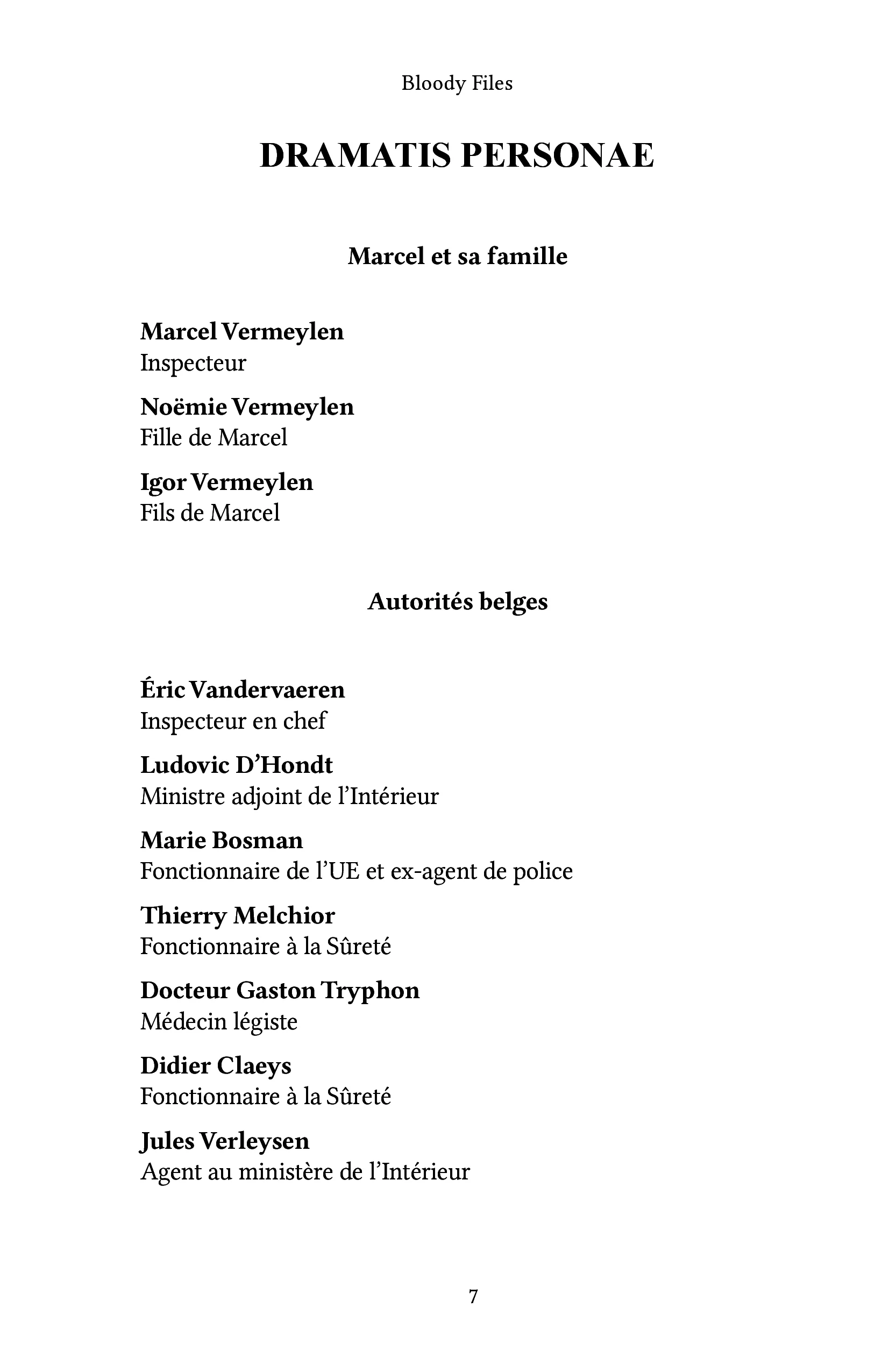 Bloody Files

DRAMATIS PERSONAE

Marcel et sa famille

Marcel Vermeylen
Inspecteur

Noëmie Vermeylen
Fille de Marcel

Igor Vermeylen
Fils de Marcel

Autorités belges

Éric Vandervaeren
Inspecteur en chef

Ludovic D'Hondt
Ministre adjoint de l'Intérieur

Marie Bosman
Fonctionnaire de l'UE et ex-agent de police

Thierry Melchior
Fonctionnaire à la Sûreté

Docteur Gaston Tryphon
Médecin légiste

Didier Claeys
Fonctionnaire à la Sûreté

Jules Verleysen
Agent au ministère de l'Intérieur

7